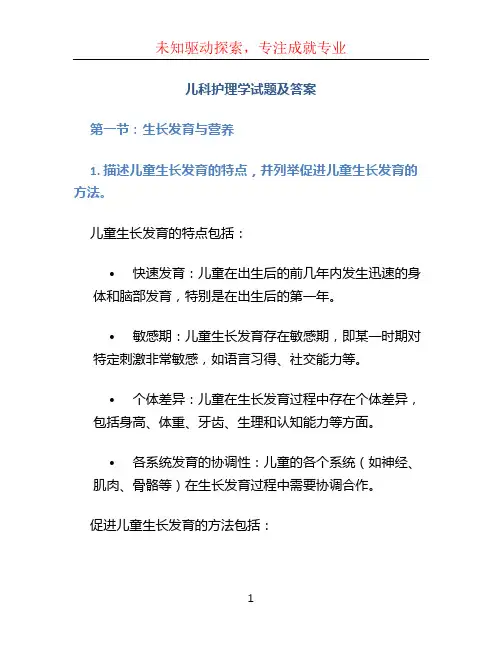 未知驱动探索，专注成就专业

儿科护理学试题及答案

第一节：生长发育与营养

1. 描述儿童生长发育的特点，并列举促进儿童生长发育的方法。

儿童生长发育的特点包括：

• 快速发育：儿童在出生后的前几年内发生迅速的身体和脑部发育，特别是在出生后的第一年。

• 敏感期：儿童生长发育存在敏感期，即某一时期对特定刺激非常敏感，如语言习得、社交能力等。

• 个体差异：儿童在生长发育过程中存在个体差异，包括身高、体重、牙齿、生理和认知能力等方面。

• 各系统发育的协调性：儿童的各个系统（如神经、肌肉、骨骼等）在生长发育过程中需要协调合作。

促进儿童生长发育的方法包括：

1